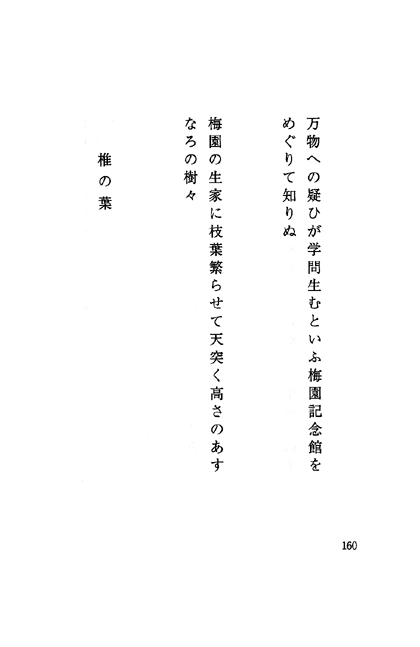 万物への疑ひが学問生むといふ梅園記念館をめぐりて知りぬ

梅園の生家に枝葉繁らせて天突く高さのあすなろの樹々

椎の葉

160